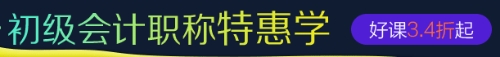 初级会计职称特惠学
好课3.4折起